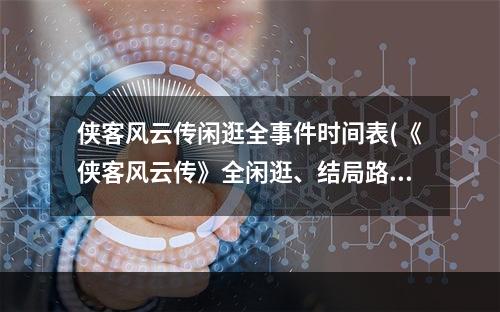 侠客风云传闲逛全事件时间表(《侠客风云传》全闲逛、结局路...